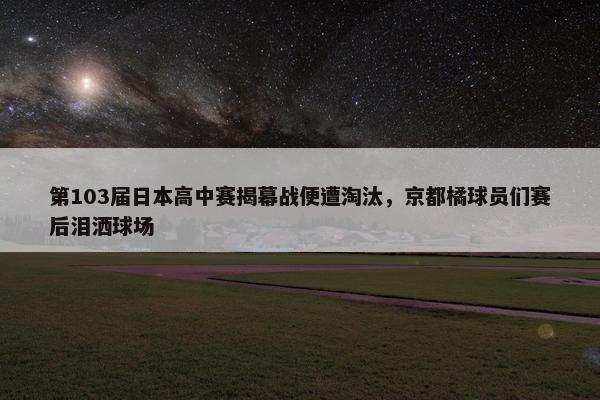 第103届日本高中赛揭幕战便遭淘汰，京都橘球员们赛后泪洒球场